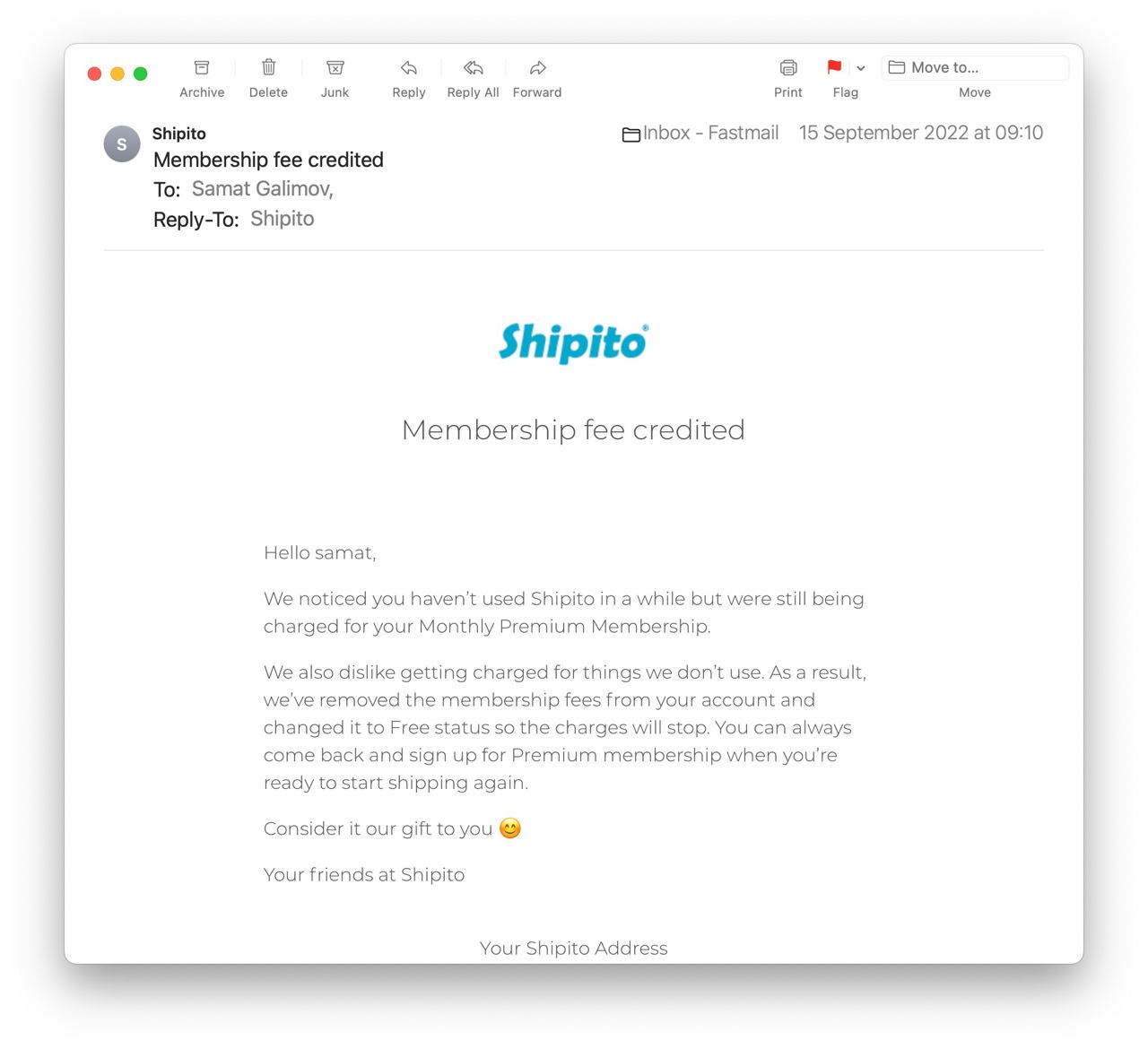 Archive Delete Junk Reply Reply All Forward Print Flag Move to... Move

S
Shipito
Membership fee credited
To: Samat Galimov,
Reply-To: Shipito

Inbox - Fastmail 15 September 2022 at 09:10

Shipito®

Membership fee credited

Hello samat,

We noticed you haven't used Shipito in a while but were still being charged for your Monthly Premium Membership.

We also dislike getting charged for things we don't use. As a result, we've removed the membership fees from your account and changed it to Free status so the charges will stop. You can always come back and sign up for Premium membership when you're ready to start shipping again.

Consider it our gift to you 😊

Your friends at Shipito

Your Shipito Address